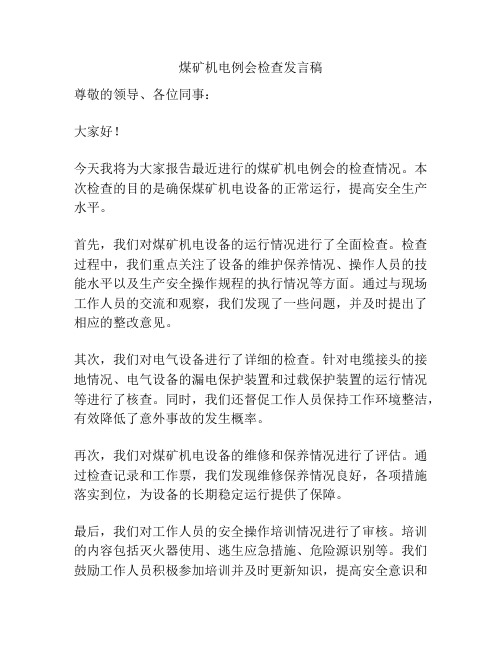 煤矿机电例会检查发言稿

尊敬的领导、各位同事：

大家好！

今天我将为大家报告最近进行的煤矿机电例会的检查情况。本次检查的目的是确保煤矿机电设备的正常运行，提高安全生产水平。

首先，我们对煤矿机电设备的运行情况进行了全面检查。检查过程中，我们重点关注了设备的维护保养情况、操作人员的技能水平以及生产安全操作规程的执行情况等方面。通过与现场工作人员的交流和观察，我们发现了一些问题，并及时提出了相应的整改意见。

其次，我们对电气设备进行了详细的检查。针对电缆接头的接地情况、电气设备的漏电保护装置和过载保护装置的运行情况等进行了核查。同时，我们还督促工作人员保持工作环境整洁，有效降低了意外事故的发生概率。

再次，我们对煤矿机电设备的维修和保养情况进行了评估。通过检查记录和工作票，我们发现维修保养情况良好，各项措施落实到位，为设备的长期稳定运行提供了保障。

最后，我们对工作人员的安全操作培训情况进行了审核。培训的内容包括灭火器使用、逃生应急措施、危险源识别等。我们鼓励工作人员积极参加培训并及时更新知识，提高安全意识和